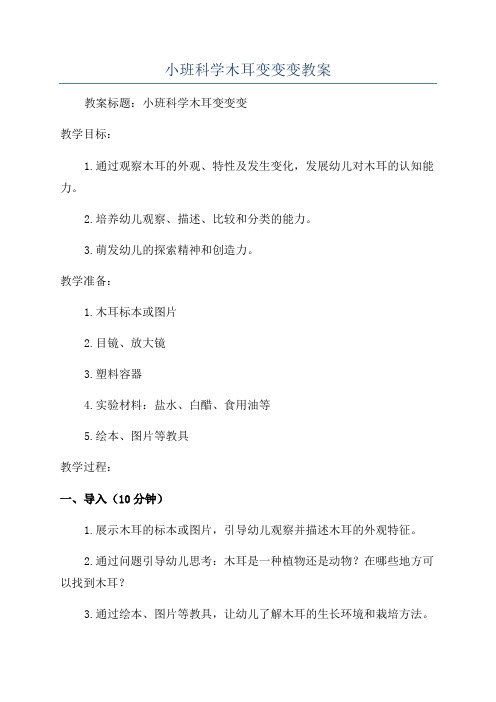 小班科学木耳变变变教案

教案标题：小班科学木耳变变变

教学目标：

1.通过观察木耳的外观、特性及发生变化，发展幼儿对木耳的认知能力。

2.培养幼儿观察、描述、比较和分类的能力。

3.萌发幼儿的探索精神和创造力。

教学准备：

1.木耳标本或图片

2.目镜、放大镜

3.塑料容器

4.实验材料：盐水、白醋、食用油等

5.绘本、图片等教具

教学过程：

一、导入（10分钟）

1.展示木耳的标本或图片，引导幼儿观察并描述木耳的外观特征。

2.通过问题引导幼儿思考：木耳是一种植物还是动物？在哪些地方可以找到木耳？

3.通过绘本、图片等教具，让幼儿了解木耳的生长环境和栽培方法。